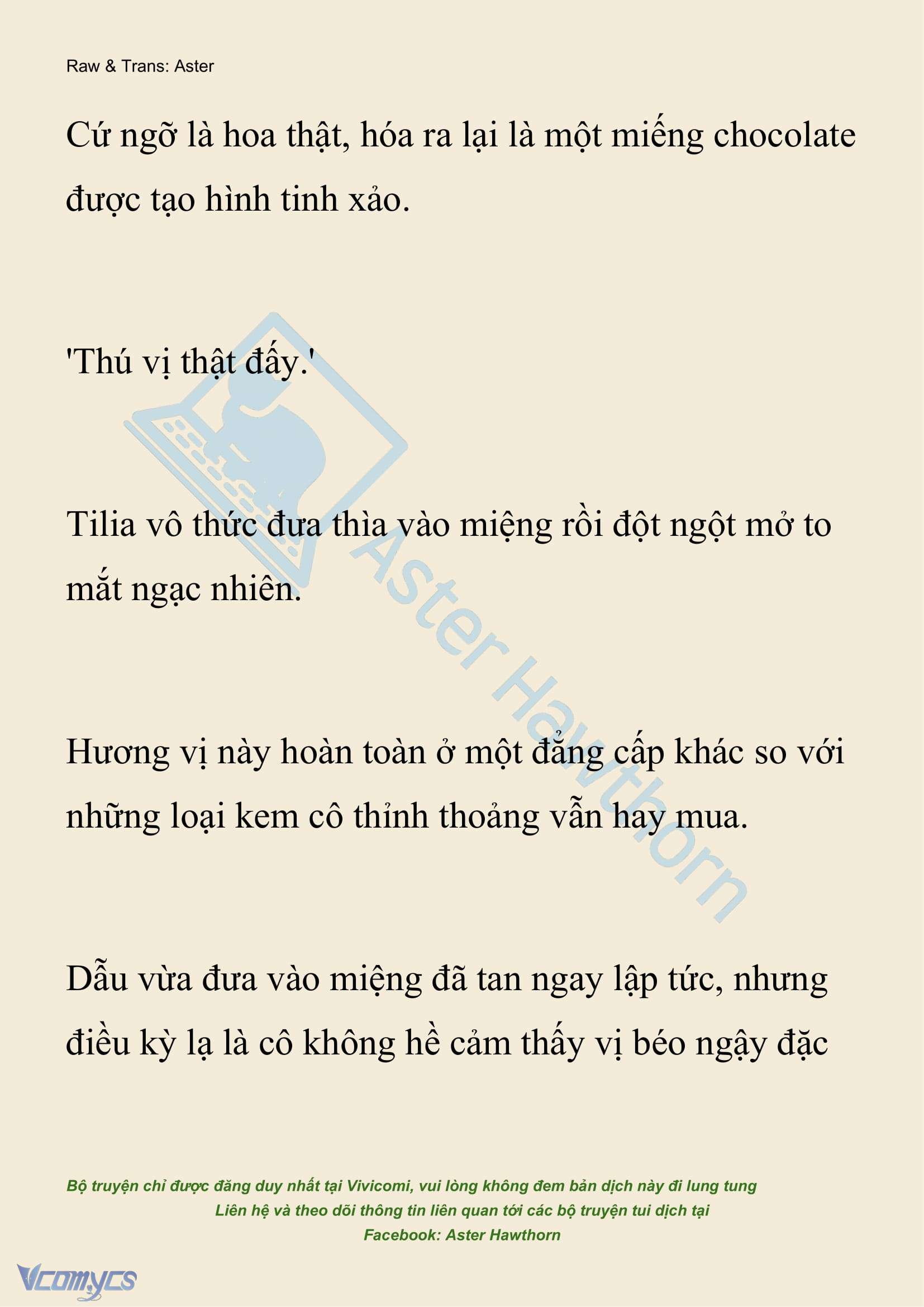 Raw & Trans: Aster

Cứ ngỡ là hoa thật, hóa ra lại là một miếng chocolate được tạo hình tinh xảo.

'Thú vị thật đấy.'

Tilia vô thức đưa thìa vào miệng rồi đột ngột mở to mắt ngạc nhiên.

Hương vị này hoàn toàn ở một đẳng cấp khác so với những loại kem cô thỉnh thoảng vẫn hay mua.

Dẫu vừa đưa vào miệng đã tan ngay lập tức, nhưng điều kỳ lạ là cô không hề cảm thấy vị béo ngậy đặc

Aster Hawthorn

Bộ truyện chỉ được đăng duy nhất tại Vivicomi, vui lòng không đem bản dịch này đi lung tung
Liên hệ và theo dõi thông tin liên quan tới các bộ truyện tui dịch tại
Facebook: Aster Hawthorn

Vcomycs